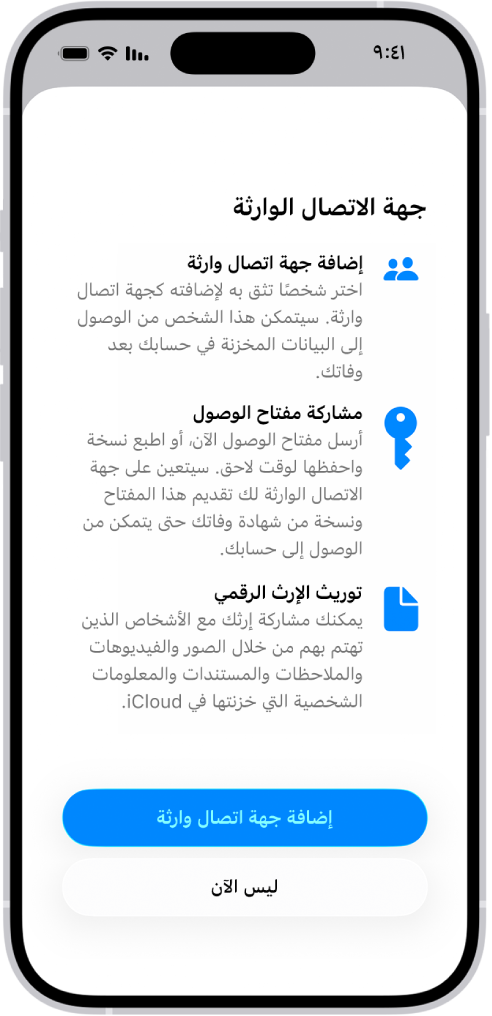 ٩:٤١

جهة الاتصال الوارثة

إضافة جهة اتصال وارثة
اختر شخصًا تثق به لإضافته كجهة اتصال وارثة. سيتمكن هذا الشخص من الوصول إلى البيانات المخزنة في حسابك بعد وفاتك.

مشاركة مفتاح الوصول
أرسل مفتاح الوصول الآن، أو اطبع نسخة واحفظها لوقت لاحق. سيتعين على جهة الاتصال الوارثة لك تقديم هذا المفتاح ونسخة من شهادة وفاتك حتى يتمكن من الوصول إلى حسابك.

توريث الإرث الرقمي
يمكنك مشاركة إرثك مع الأشخاص الذين تهتم بهم من خلال الصور والفيديوهات والملاحظات والمستندات والمعلومات الشخصية التي خزنتها في iCloud.

إضافة جهة اتصال وارثة

ليس الآن